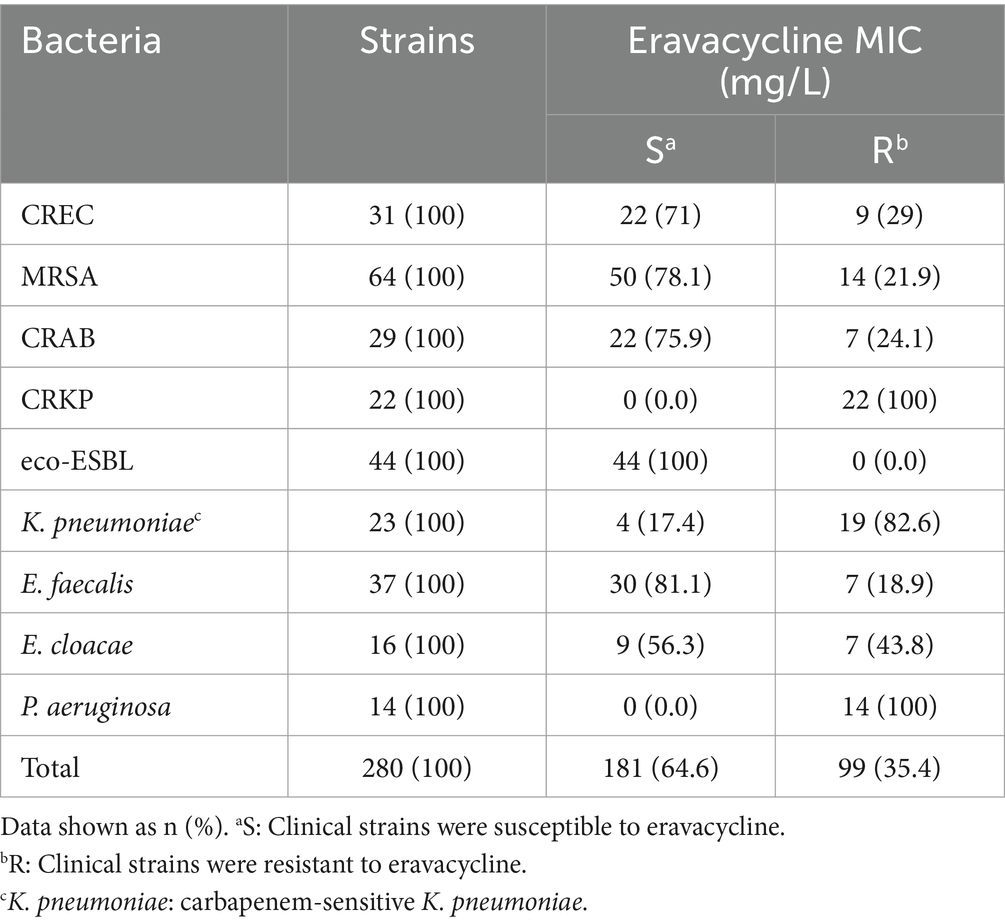 | Bacteria | Strains | Eravacycline MIC (mg/L) | |
|---|---|---|---|
| | | S$^a$ | R$^b$ |
| CREC | 31 (100) | 22 (71) | 9 (29) |
| MRSA | 64 (100) | 50 (78.1) | 14 (21.9) |
| CRAB | 29 (100) | 22 (75.9) | 7 (24.1) |
| CRKP | 22 (100) | 0 (0.0) | 22 (100) |
| eco-ESBL | 44 (100) | 44 (100) | 0 (0.0) |
| K. pneumoniae$^c$ | 23 (100) | 4 (17.4) | 19 (82.6) |
| E. faecalis | 37 (100) | 30 (81.1) | 7 (18.9) |
| E. cloacae | 16 (100) | 9 (56.3) | 7 (43.8) |
| P. aeruginosa | 14 (100) | 0 (0.0) | 14 (100) |
| Total | 280 (100) | 181 (64.6) | 99 (35.4) |

Data shown as n (%). $^a$S: Clinical strains were susceptible to eravacycline.
$^b$R: Clinical strains were resistant to eravacycline.
$^c$K. pneumoniae: carbapenem-sensitive K. pneumoniae.